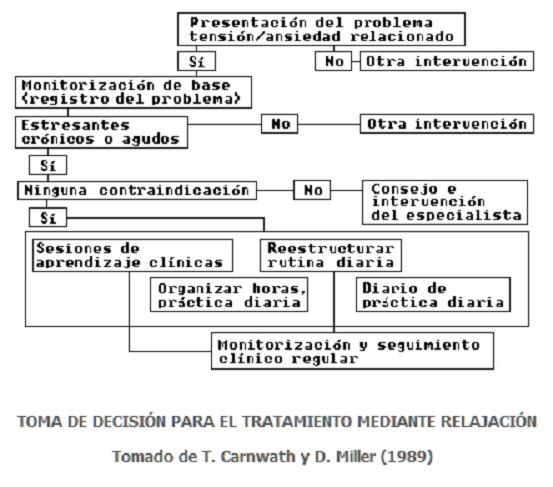 Presentación del problema tensión/ansiedad relacionado

Sí

No

Otra intervención

Monitorización de base (registro del problema)

Estresantes crónicos o agudos

No

Otra intervención

Sí

Ninguna contraindicación

No

Consejo e intervención del especialista

Sí

Sesiones de aprendizaje clínicas

Reestructurar rutina diaria

Organizar horas, práctica diaria

Diario de práctica diaria

Monitorización y seguimiento clínico regular

TOMA DE DECISIÓN PARA EL TRATAMIENTO MEDIANTE RELAJACIÓN

Tomado de T. Carnwath y D. Miller (1989)